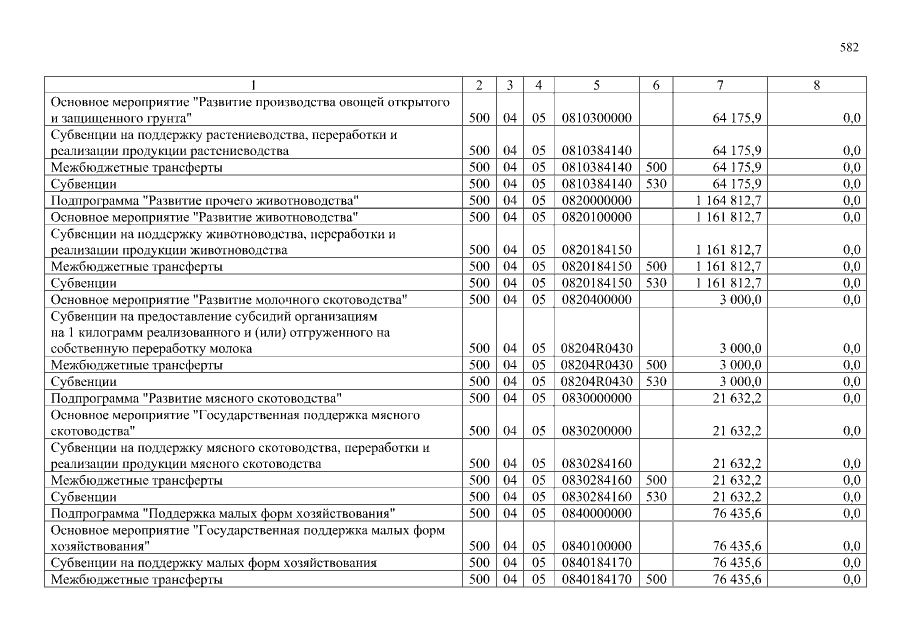 582

| 1 | 2 | 3 | 4 | 5 | 6 | 7 | 8 |
|---|---|---|---|---|---|---|---|
| Основное мероприятие "Развитие производства овощей открытого и защищенного грунта" | 500 | 04 | 05 | 0810300000 | | 64 175,9 | 0,0 |
| Субвенции на поддержку растениеводства, переработки и реализации продукции растениеводства | 500 | 04 | 05 | 0810384140 | | 64 175,9 | 0,0 |
| Межбюджетные трансферты | 500 | 04 | 05 | 0810384140 | 500 | 64 175,9 | 0,0 |
| Субвенции | 500 | 04 | 05 | 0810384140 | 530 | 64 175,9 | 0,0 |
| Подпрограмма "Развитие прочего животноводства" | 500 | 04 | 05 | 0820000000 | | 1 164 812,7 | 0,0 |
| Основное мероприятие "Развитие животноводства" | 500 | 04 | 05 | 0820100000 | | 1 161 812,7 | 0,0 |
| Субвенции на поддержку животноводства, переработки и реализации продукции животноводства | 500 | 04 | 05 | 0820184150 | | 1 161 812,7 | 0,0 |
| Межбюджетные трансферты | 500 | 04 | 05 | 0820184150 | 500 | 1 161 812,7 | 0,0 |
| Субвенции | 500 | 04 | 05 | 0820184150 | 530 | 1 161 812,7 | 0,0 |
| Основное мероприятие "Развитие молочного скотоводства" | 500 | 04 | 05 | 0820400000 | | 3 000,0 | 0,0 |
| Субвенции на предоставление субсидий организациям на 1 килограмм реализованного и (или) отгруженного на собственную переработку молока | 500 | 04 | 05 | 08204R0430 | | 3 000,0 | 0,0 |
| Межбюджетные трансферты | 500 | 04 | 05 | 08204R0430 | 500 | 3 000,0 | 0,0 |
| Субвенции | 500 | 04 | 05 | 08204R0430 | 530 | 3 000,0 | 0,0 |
| Подпрограмма "Развитие мясного скотоводства" | 500 | 04 | 05 | 0830000000 | | 21 632,2 | 0,0 |
| Основное мероприятие "Государственная поддержка мясного скотоводства" | 500 | 04 | 05 | 0830200000 | | 21 632,2 | 0,0 |
| Субвенции на поддержку мясного скотоводства, переработки и реализации продукции мясного скотоводства | 500 | 04 | 05 | 0830284160 | | 21 632,2 | 0,0 |
| Межбюджетные трансферты | 500 | 04 | 05 | 0830284160 | 500 | 21 632,2 | 0,0 |
| Субвенции | 500 | 04 | 05 | 0830284160 | 530 | 21 632,2 | 0,0 |
| Подпрограмма "Поддержка малых форм хозяйствования" | 500 | 04 | 05 | 0840000000 | | 76 435,6 | 0,0 |
| Основное мероприятие "Государственная поддержка малых форм хозяйствования" | 500 | 04 | 05 | 0840100000 | | 76 435,6 | 0,0 |
| Субвенции на поддержку малых форм хозяйствования | 500 | 04 | 05 | 0840184170 | | 76 435,6 | 0,0 |
| Межбюджетные трансферты | 500 | 04 | 05 | 0840184170 | 500 | 76 435,6 | 0,0 |